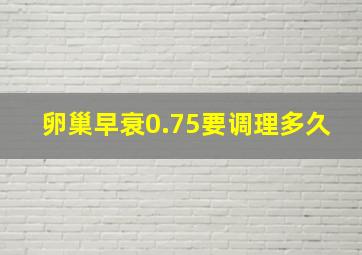 卵巢早衰0.75要调理多久